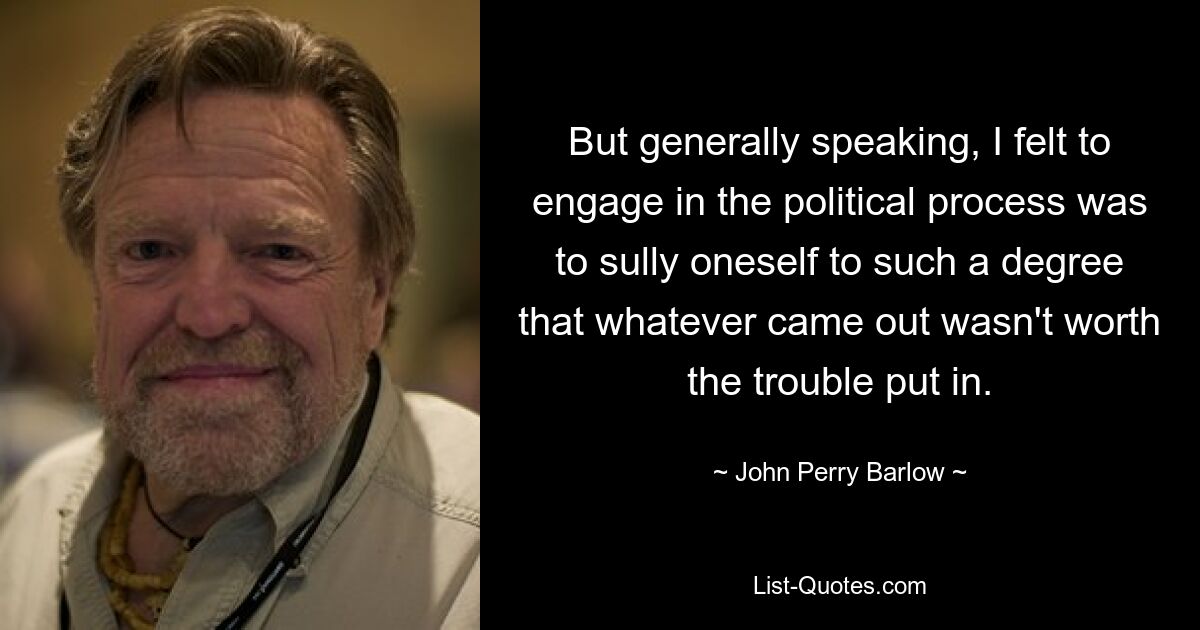 But generally speaking, I felt to engage in the political process was to sully oneself to such a degree that whatever came out wasn't worth the trouble put in.

~ John Perry Barlow ~

List-Quotes.com